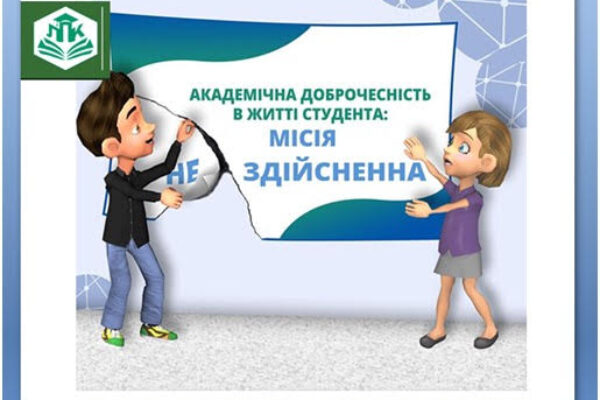 ЛПК

АКАДЕМІЧНА ДОБРОЧЕСНІСТЬ В ЖИТТІ СТУДЕНТА:
МІСІЯ
НЕ ЗДІЙСНЕННА